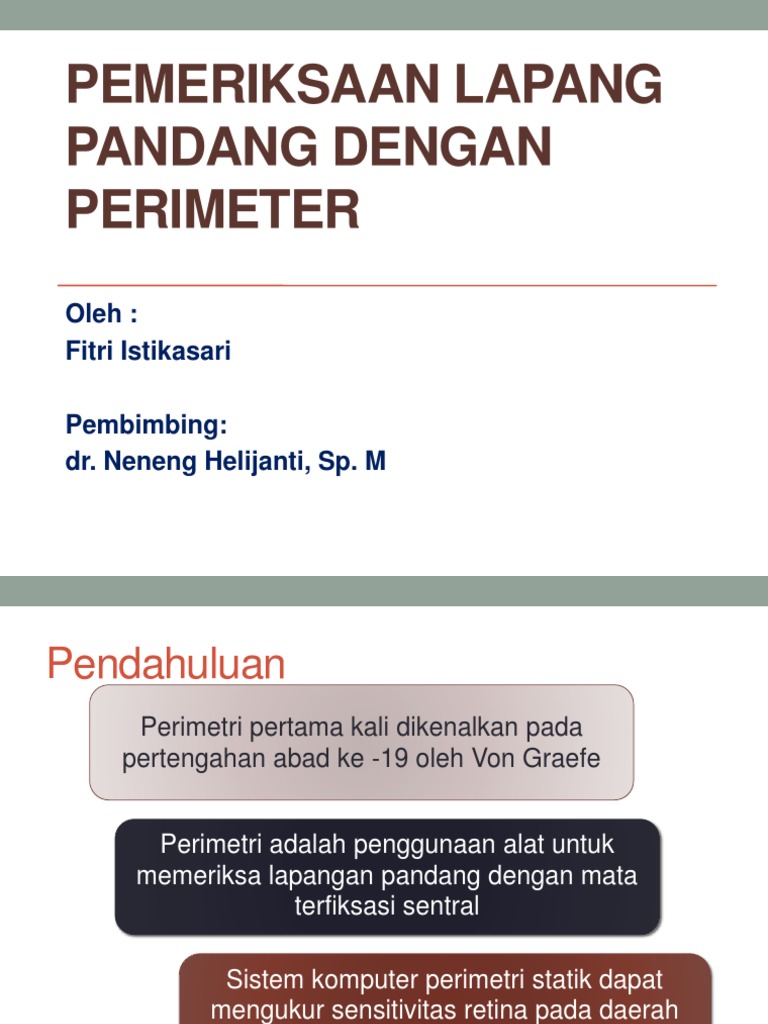 PEMERIKSAAN LAPANG PANDANG DENGAN PERIMETER

Oleh :
Fitri Istikasari

Pembimbing:
dr. Neneng Helijanti, Sp. M

Pendahuluan

Perimetri pertama kali dikenalkan pada pertengahan abad ke -19 oleh Von Graefe

Perimetri adalah penggunaan alat untuk memeriksa lapangan pandang dengan mata terfiksasi sentral

Sistem komputer perimetri statik dapat mengukur sensitivitas retina pada daerah